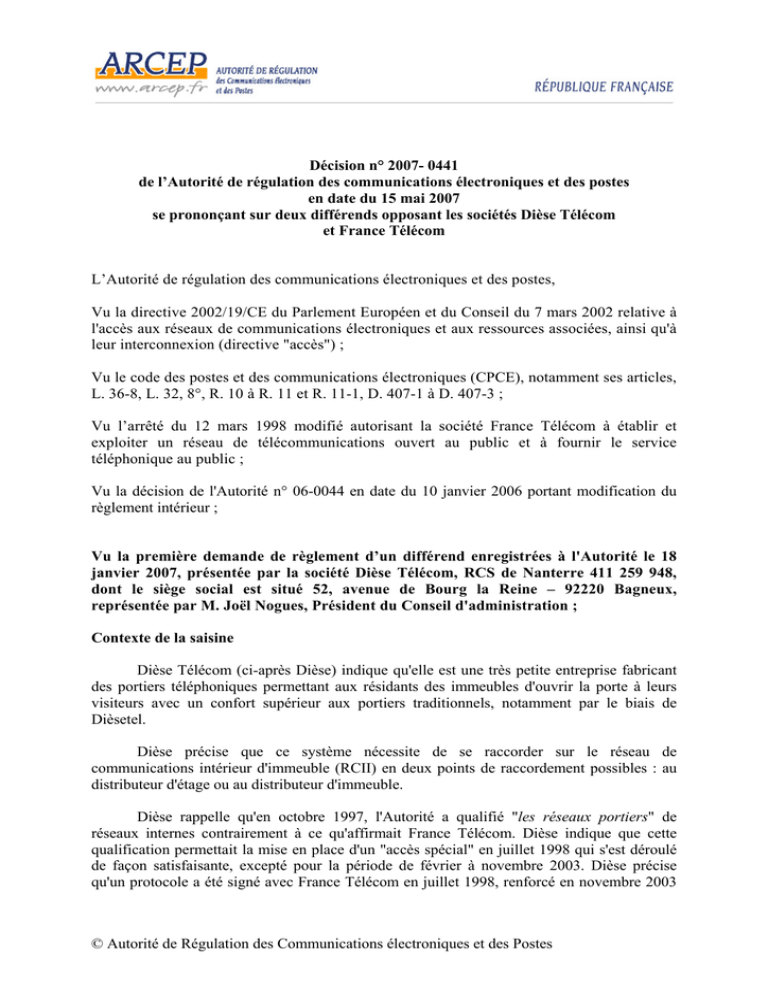 ARCEP
www.arcep.fr
AUTORITÉ DE RÉGULATION des Communications électroniques et des Postes

RÉPUBLIQUE FRANÇAISE

Décision n° 2007- 0441
de l'Autorité de régulation des communications électroniques et des postes
en date du 15 mai 2007
se prononçant sur deux différends opposant les sociétés Dièse Télécom
et France Télécom

L'Autorité de régulation des communications électroniques et des postes,

Vu la directive 2002/19/CE du Parlement Européen et du Conseil du 7 mars 2002 relative à l'accès aux réseaux de communications électroniques et aux ressources associées, ainsi qu'à leur interconnexion (directive "accès") ;

Vu le code des postes et des communications électroniques (CPCE), notamment ses articles, L. 36-8, L. 32, 8°, R. 10 à R. 11 et R. 11-1, D. 407-1 à D. 407-3 ;

Vu l'arrêté du 12 mars 1998 modifié autorisant la société France Télécom à établir et exploiter un réseau de télécommunications ouvert au public et à fournir le service téléphonique au public ;

Vu la décision de l'Autorité n° 06-0044 en date du 10 janvier 2006 portant modification du règlement intérieur ;

Vu la première demande de règlement d'un différend enregistrées à l'Autorité le 18 janvier 2007, présentée par la société Dièse Télécom, RCS de Nanterre 411 259 948, dont le siège social est situé 52, avenue de Bourg la Reine – 92220 Bagneux, représentée par M. Joël Nogues, Président du Conseil d'administration ;

Contexte de la saisine

Dièse Télécom (ci-après Dièse) indique qu'elle est une très petite entreprise fabricant des portiers téléphoniques permettant aux résidants des immeubles d'ouvrir la porte à leurs visiteurs avec un confort supérieur aux portiers traditionnels, notamment par le biais de Dièsetel.

Dièse précise que ce système nécessite de se raccorder sur le réseau de communications intérieur d'immeuble (RCII) en deux points de raccordement possibles : au distributeur d'étage ou au distributeur d'immeuble.

Dièse rappelle qu'en octobre 1997, l'Autorité a qualifié "les réseaux portiers" de réseaux internes contrairement à ce qu'affirmait France Télécom. Dièse indique que cette qualification permettait la mise en place d'un "accès spécial" en juillet 1998 qui s'est déroulé de façon satisfaisante, excepté pour la période de février à novembre 2003. Dièse précise qu'un protocole a été signé avec France Télécom en juillet 1998, renforcé en novembre 2003

© Autorité de Régulation des Communications électroniques et des Postes